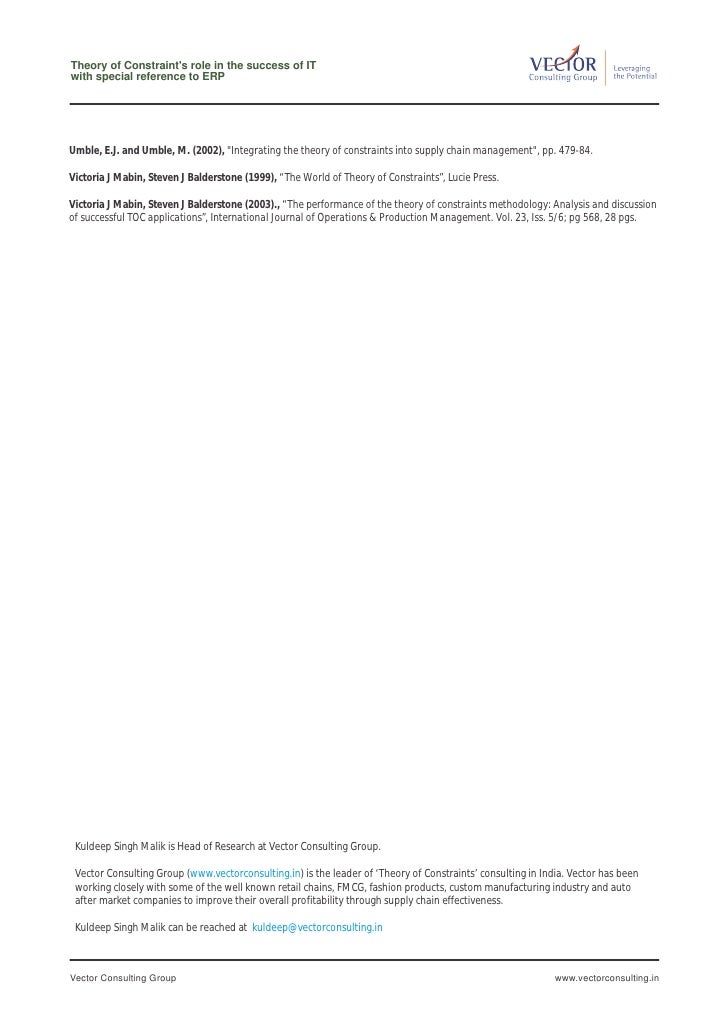 Theory of Constraint's role in the success of IT with special reference to ERP

VECTOR Consulting Group | Leveraging the Potential

Umble, E.J. and Umble, M. (2002), "Integrating the theory of constraints into supply chain management", pp. 479-84.

Victoria J Mabin, Steven J Balderstone (1999), "The World of Theory of Constraints", Lucie Press.

Victoria J Mabin, Steven J Balderstone (2003)., "The performance of the theory of constraints methodology: Analysis and discussion of successful TOC applications", International Journal of Operations & Production Management. Vol. 23, Iss. 5/6; pg 568, 28 pgs.

Kuldeep Singh Malik is Head of Research at Vector Consulting Group.

Vector Consulting Group (www.vectorconsulting.in) is the leader of 'Theory of Constraints' consulting in India. Vector has been working closely with some of the well known retail chains, FMCG, fashion products, custom manufacturing industry and auto after market companies to improve their overall profitability through supply chain effectiveness.

Kuldeep Singh Malik can be reached at kuldeep@vectorconsulting.in

Vector Consulting Group

www.vectorconsulting.in